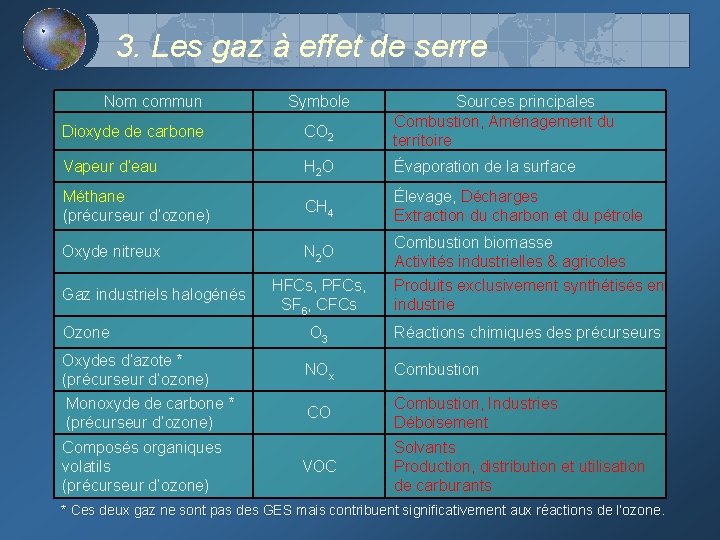 3. Les gaz à effet de serre

| Nom commun | Symbole | Sources principales |
|---|---|---|
| Dioxyde de carbone | $CO_2$ | Combustion, Aménagement du territoire |
| Vapeur d'eau | $H_2O$ | Évaporation de la surface |
| Méthane (précurseur d'ozone) | $CH_4$ | Élevage, Décharges Extraction du charbon et du pétrole |
| Oxyde nitreux | $N_2O$ | Combustion biomasse Activités industrielles & agricoles |
| Gaz industriels halogénés | HFCs, PFCs, $SF_6$, CFCs | Produits exclusivement synthétisés en industrie |
| Ozone | $O_3$ | Réactions chimiques des précurseurs |
| Oxydes d'azote * (précurseur d'ozone) | $NO_x$ | Combustion |
| Monoxyde de carbone * (précurseur d'ozone) | CO | Combustion, Industries Déboisement |
| Composés organiques volatils (précurseur d'ozone) | VOC | Solvants Production, distribution et utilisation de carburants |

* Ces deux gaz ne sont pas des GES mais contribuent significativement aux réactions de l'ozone.